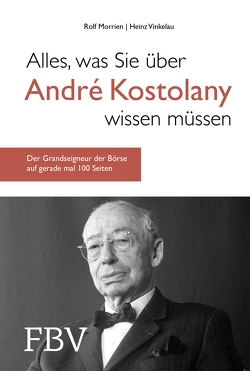 Rolf Morrien | Heinz Vinkelau

Alles, was Sie über
André Kostolany
wissen müssen

Der Grandseigneur der Börse
auf gerade mal 100 Seiten

FBV